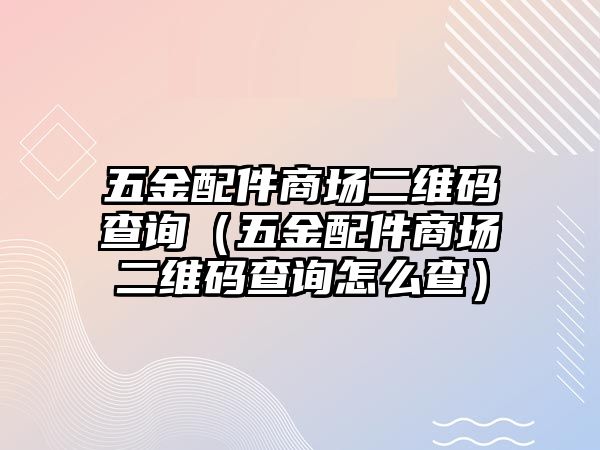 五金配件商场二维码查询（五金配件商场二维码查询怎么查）